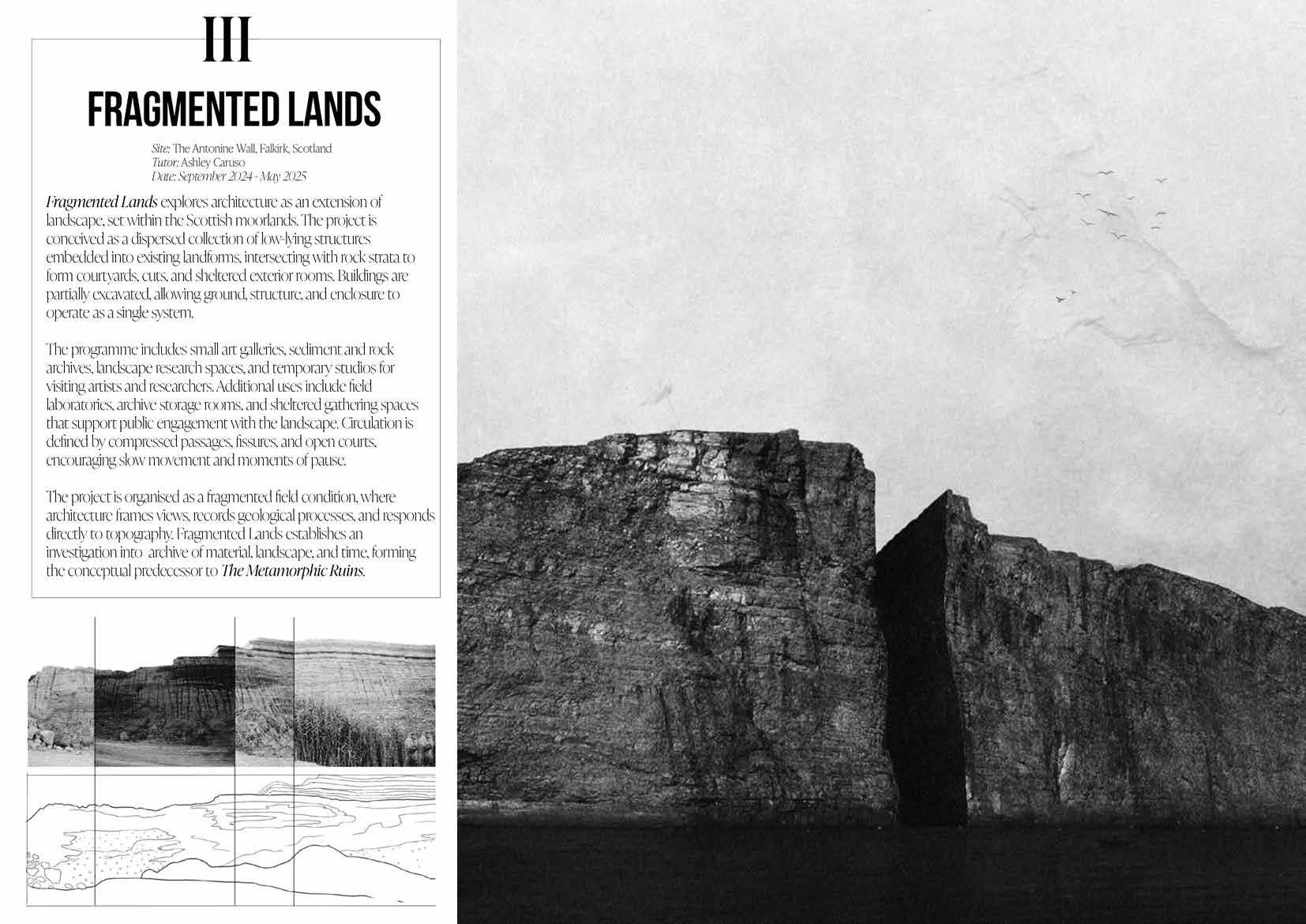 III

FRAGMENTED LANDS

Site: The Antonine Wall, Falkirk, Scotland
Tutor: Ashley Caruso
Date: September 2024 - May 2025

Fragmented Lands explores architecture as an extension of landscape, set within the Scottish moorlands. The project is conceived as a dispersed collection of low-lying structures embedded into existing landforms, intersecting with rock strata to form courtyards, cuts, and sheltered exterior rooms. Buildings are partially excavated, allowing ground, structure, and enclosure to operate as a single system.

The programme includes small art galleries, sediment and rock archives, landscape research spaces, and temporary studios for visiting artists and researchers. Additional uses include field laboratories, archive storage rooms, and sheltered gathering spaces that support public engagement with the landscape. Circulation is defined by compressed passages, fissures, and open courts, encouraging slow movement and moments of pause.

The project is organised as a fragmented field condition, where architecture frames views, records geological processes, and responds directly to topography. Fragmented Lands establishes an investigation into archive of material, landscape, and time, forming the conceptual predecessor to The Metamorphic Ruins.